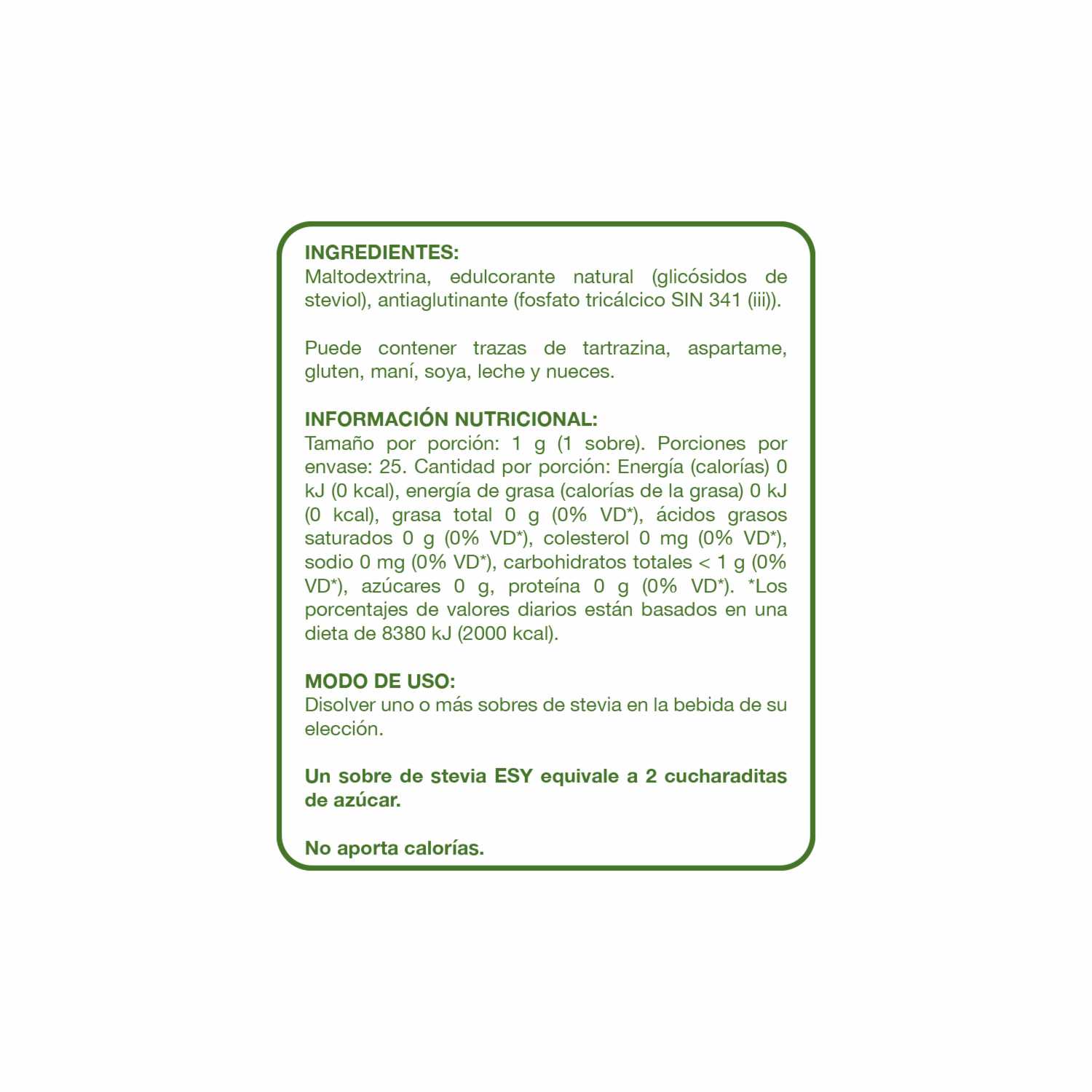 INGREDIENTES:
Maltodextrina, edulcorante natural (glicósidos de steviol), antiaglutinante (fosfato tricálcico SIN 341 (iii)).

Puede contener trazas de tartrazina, aspartame, gluten, maní, soya, leche y nueces.

INFORMACIÓN NUTRICIONAL:
Tamaño por porción: 1 g (1 sobre). Porciones por envase: 25. Cantidad por porción: Energía (calorías) 0 kJ (0 kcal), energía de grasa (calorías de la grasa) 0 kJ (0 kcal), grasa total 0 g (0% VD*), ácidos grasos saturados 0 g (0% VD*), colesterol 0 mg (0% VD*), sodio 0 mg (0% VD*), carbohidratos totales < 1 g (0% VD*), azúcares 0 g, proteína 0 g (0% VD*). *Los porcentajes de valores diarios están basados en una dieta de 8380 kJ (2000 kcal).

MODO DE USO:
Disolver uno o más sobres de stevia en la bebida de su elección.

Un sobre de stevia ESY equivale a 2 cucharaditas de azúcar.

No aporta calorías.